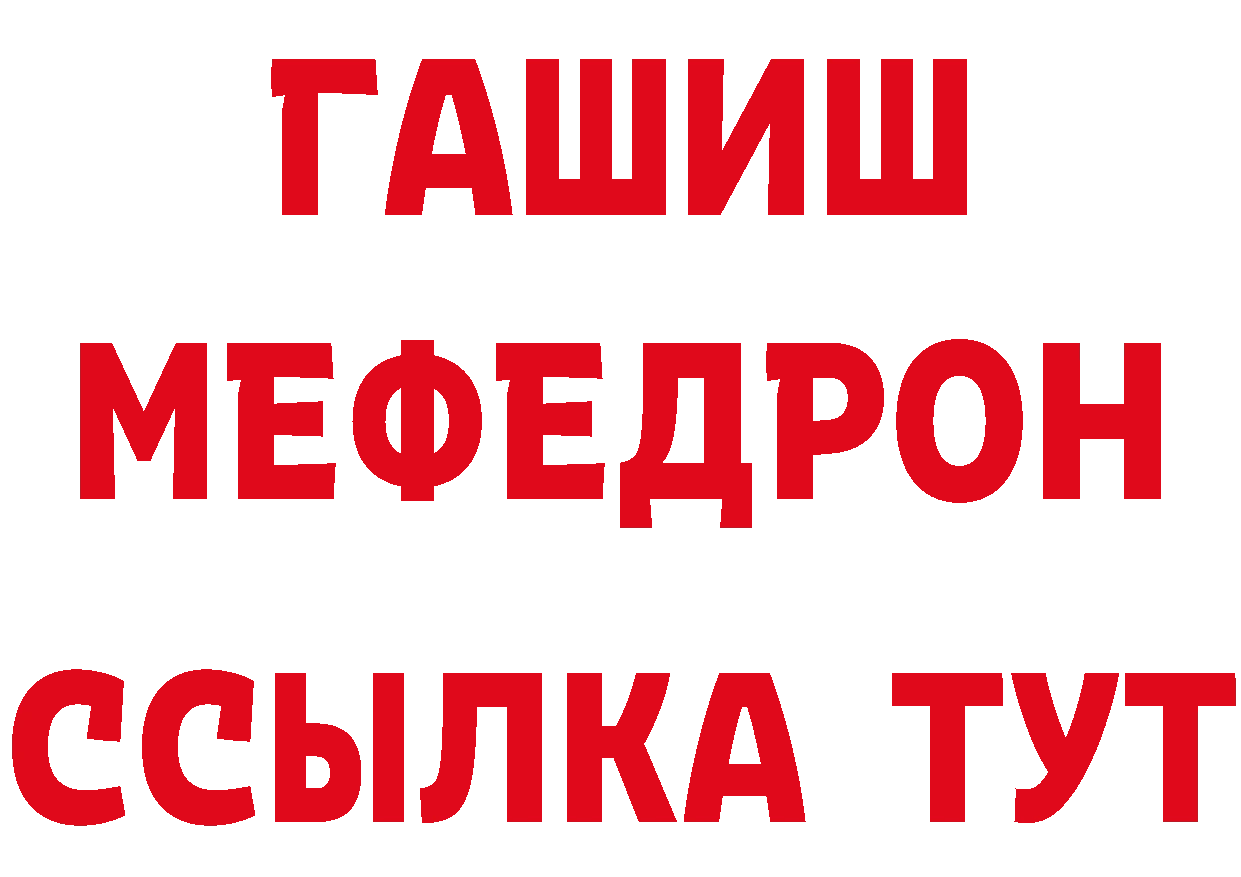 ГАШИШ
МЕФЕДРОН
ССЫЛКА ТУТ